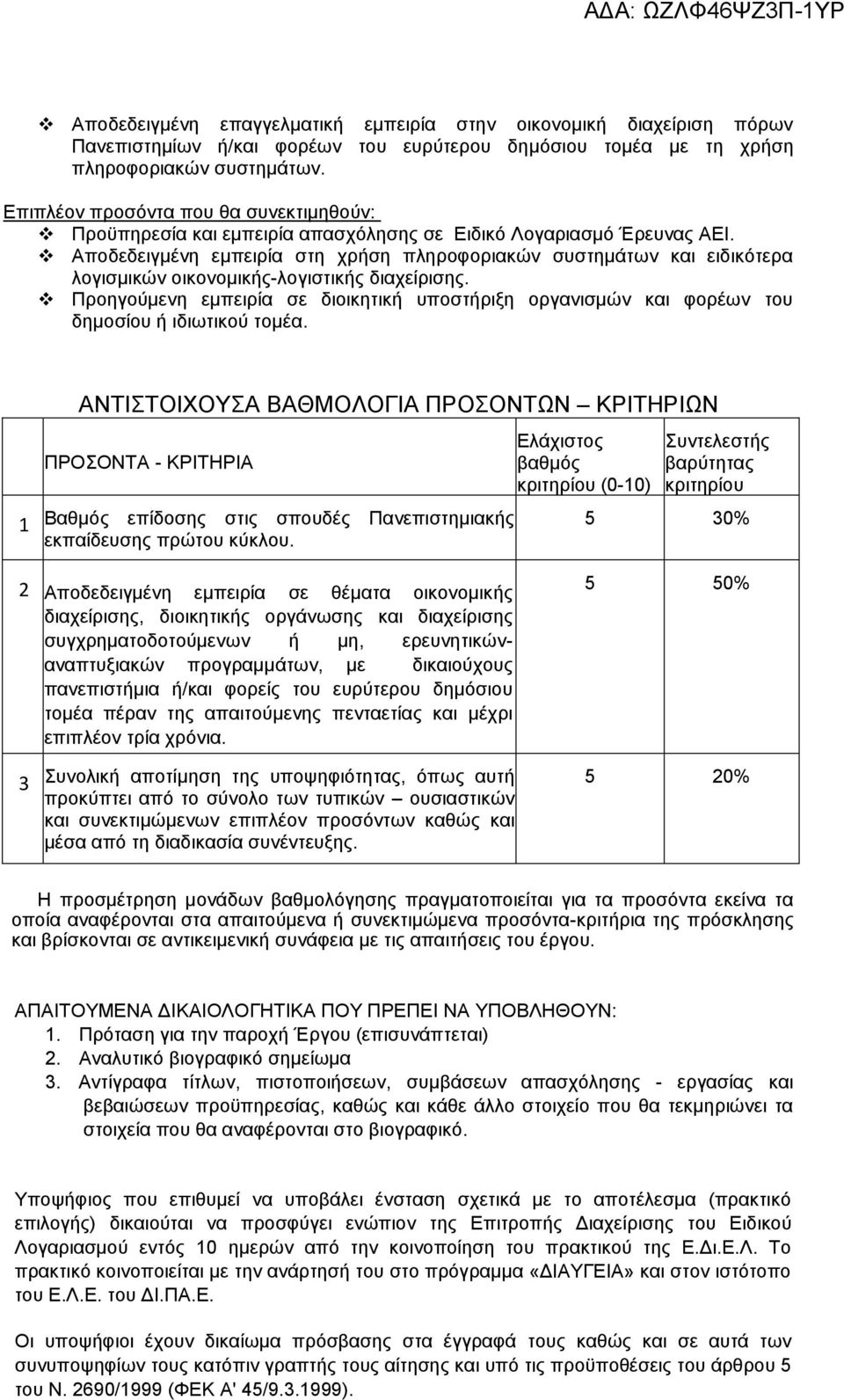 ΑΔΑ: ΩΖΛΦ46ΨΖ3Π-1ΥΡ

❖ Αποδεδειγμένη επαγγελματική εμπειρία στην οικονομική διαχείριση πόρων Πανεπιστημίων ή/και φορέων του ευρύτερου δημόσιου τομέα με τη χρήση πληροφοριακών συστημάτων.

Επιπλέον προσόντα που θα συνεκτιμηθούν:
❖ Προϋπηρεσία και εμπειρία απασχόλησης σε Ειδικό Λογαριασμό Έρευνας ΑΕΙ.
❖ Αποδεδειγμένη εμπειρία στη χρήση πληροφοριακών συστημάτων και ειδικότερα λογισμικών οικονομικής-λογιστικής διαχείρισης.
❖ Προηγούμενη εμπειρία σε διοικητική υποστήριξη οργανισμών και φορέων του δημοσίου ή ιδιωτικού τομέα.

ΑΝΤΙΣΤΟΙΧΟΥΣΑ ΒΑΘΜΟΛΟΓΙΑ ΠΡΟΣΟΝΤΩΝ – ΚΡΙΤΗΡΙΩΝ

| | ΠΡΟΣΟΝΤΑ - ΚΡΙΤΗΡΙΑ | Ελάχιστος βαθμός κριτηρίου (0-10) | Συντελεστής βαρύτητας κριτηρίου |
|---|---|---|---|
| 1 | Βαθμός επίδοσης στις σπουδές Πανεπιστημιακής εκπαίδευσης πρώτου κύκλου. | 5 | 30% |
| 2 | Αποδεδειγμένη εμπειρία σε θέματα οικονομικής διαχείρισης, διοικητικής οργάνωσης και διαχείρισης συγχρηματοδοτούμενων ή μη, ερευνητικών-αναπτυξιακών προγραμμάτων, με δικαιούχους πανεπιστήμια ή/και φορείς του ευρύτερου δημόσιου τομέα πέραν της απαιτούμενης πενταετίας και μέχρι επιπλέον τρία χρόνια. | 5 | 50% |
| 3 | Συνολική αποτίμηση της υποψηφιότητας, όπως αυτή προκύπτει από το σύνολο των τυπικών – ουσιαστικών και συνεκτιμώμενων επιπλέον προσόντων καθώς και μέσα από τη διαδικασία συνέντευξης. | 5 | 20% |

Η προσμέτρηση μονάδων βαθμολόγησης πραγματοποιείται για τα προσόντα εκείνα τα οποία αναφέρονται στα απαιτούμενα ή συνεκτιμώμενα προσόντα-κριτήρια της πρόσκλησης και βρίσκονται σε αντικειμενική συνάφεια με τις απαιτήσεις του έργου.

ΑΠΑΙΤΟΥΜΕΝΑ ΔΙΚΑΙΟΛΟΓΗΤΙΚΑ ΠΟΥ ΠΡΕΠΕΙ ΝΑ ΥΠΟΒΛΗΘΟΥΝ:
1. Πρόταση για την παροχή Έργου (επισυνάπτεται)
2. Αναλυτικό βιογραφικό σημείωμα
3. Αντίγραφα τίτλων, πιστοποιήσεων, συμβάσεων απασχόλησης - εργασίας και βεβαιώσεων προϋπηρεσίας, καθώς και κάθε άλλο στοιχείο που θα τεκμηριώνει τα στοιχεία που θα αναφέρονται στο βιογραφικό.

Υποψήφιος που επιθυμεί να υποβάλει ένσταση σχετικά με το αποτέλεσμα (πρακτικό επιλογής) δικαιούται να προσφύγει ενώπιον της Επιτροπής Διαχείρισης του Ειδικού Λογαριασμού εντός 10 ημερών από την κοινοποίηση του πρακτικού της Ε.Δι.Ε.Λ. Το πρακτικό κοινοποιείται με την ανάρτησή του στο πρόγραμμα «ΔΙΑΥΓΕΙΑ» και στον ιστότοπο του Ε.Λ.Ε. του ΔΙ.ΠΑ.Ε.

Οι υποψήφιοι έχουν δικαίωμα πρόσβασης στα έγγραφά τους καθώς και σε αυτά των συνυποψηφίων τους κατόπιν γραπτής τους αίτησης και υπό τις προϋποθέσεις του άρθρου 5 του Ν. 2690/1999 (ΦΕΚ Α' 45/9.3.1999).